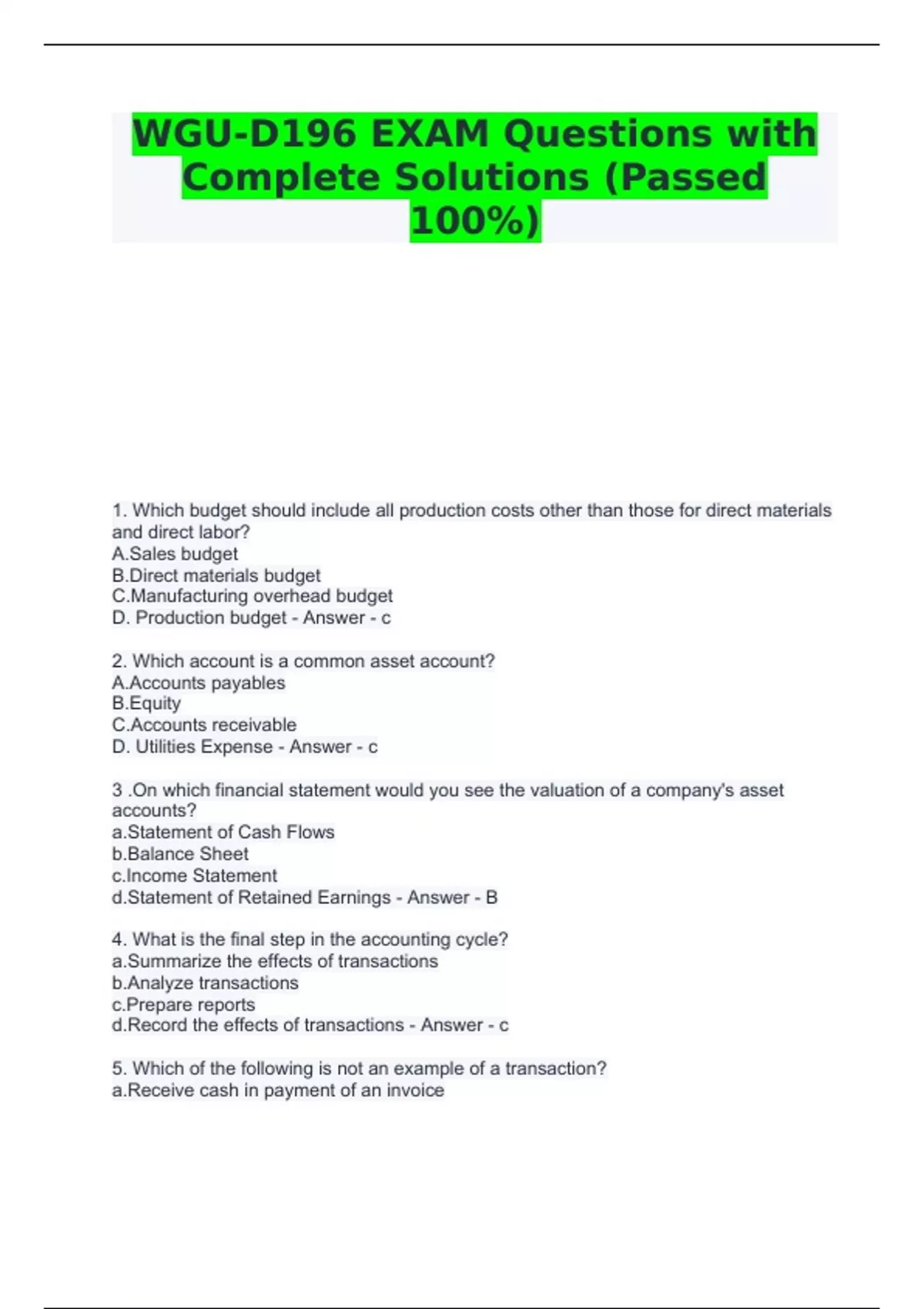 WGU-D196 EXAM Questions with Complete Solutions (Passed 100%)

1. Which budget should include all production costs other than those for direct materials and direct labor?
A.Sales budget
B.Direct materials budget
C.Manufacturing overhead budget
D. Production budget - Answer - c

2. Which account is a common asset account?
A.Accounts payables
B.Equity
C.Accounts receivable
D. Utilities Expense - Answer - c

3 .On which financial statement would you see the valuation of a company's asset accounts?
a.Statement of Cash Flows
b.Balance Sheet
c.Income Statement
d.Statement of Retained Earnings - Answer - B

4. What is the final step in the accounting cycle?
a.Summarize the effects of transactions
b.Analyze transactions
c.Prepare reports
d.Record the effects of transactions - Answer - c

5. Which of the following is not an example of a transaction?
a.Receive cash in payment of an invoice